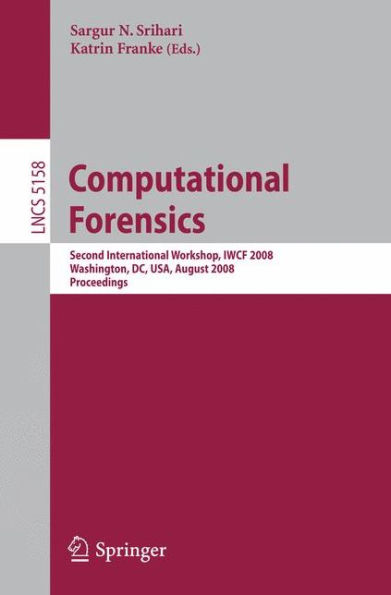 Sargur N. Srihari
Katrin Franke (Eds.)

LNCS 5158

Computational Forensics

Second International Workshop, IWCF 2008
Washington, DC, USA, August 2008
Proceedings

Springer